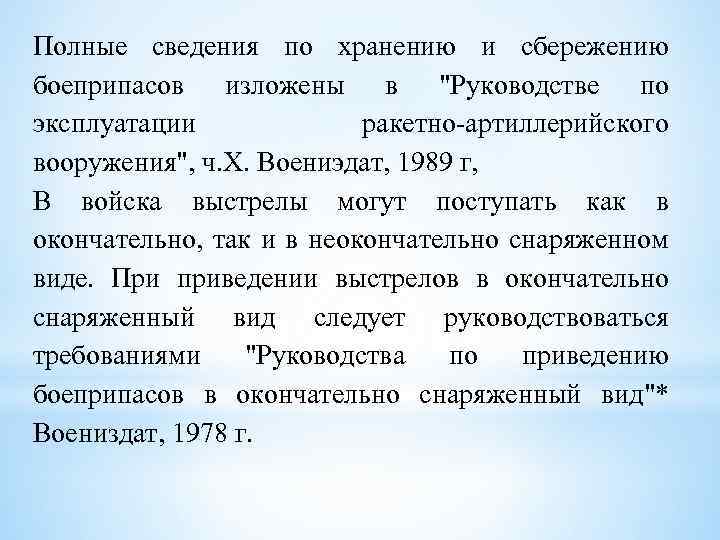 Полные сведения по хранению и сбережению боеприпасов изложены в "Руководстве по эксплуатации ракетно-артиллерийского вооружения", ч.Х. Воениэдат, 1989 г,
В войска выстрелы могут поступать как в окончательно, так и в неокончательно снаряженном виде. При приведении выстрелов в окончательно снаряженный вид следует руководствоваться требованиями "Руководства по приведению боеприпасов в окончательно снаряженный вид"* Воениздат, 1978 г.